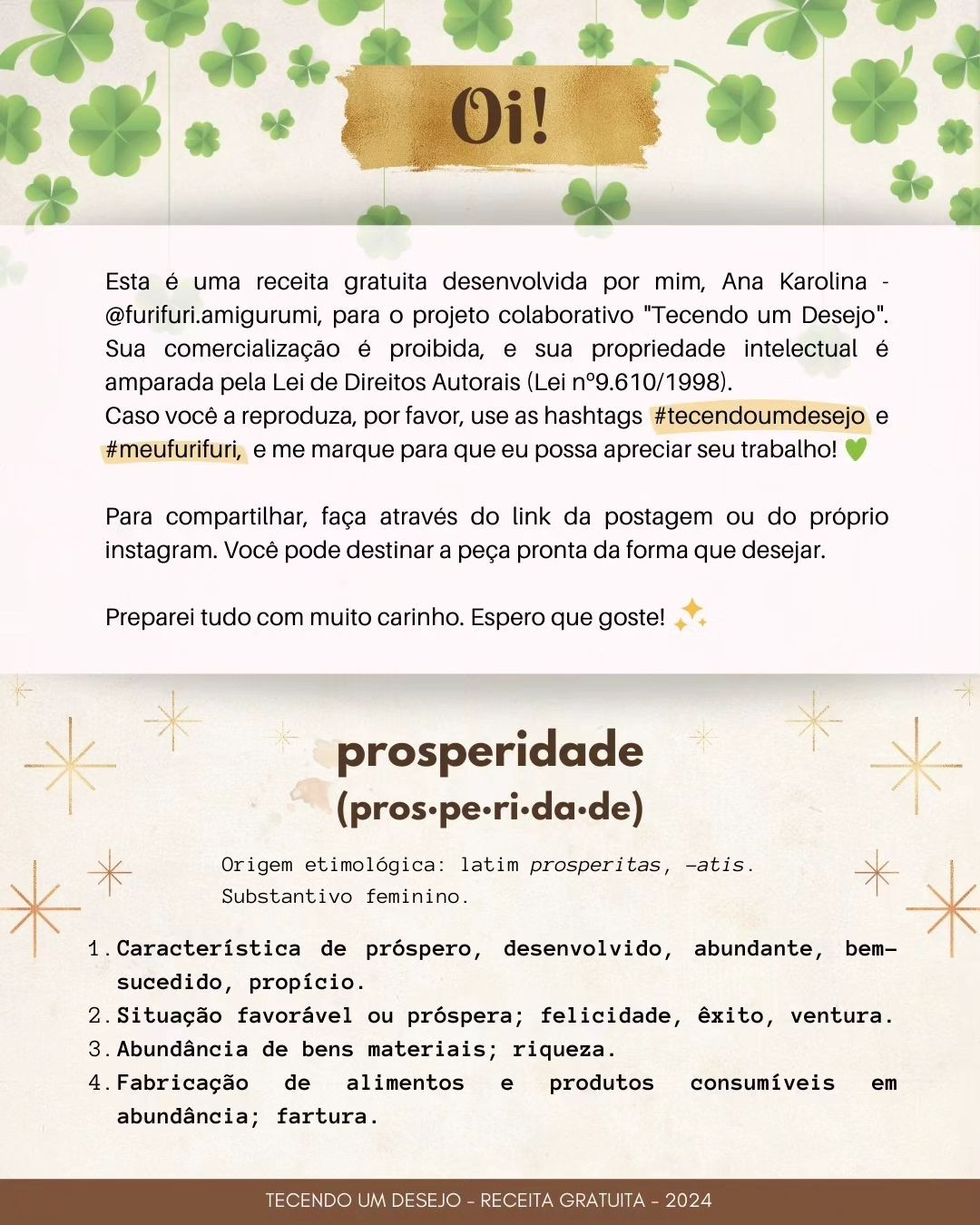 Oi!

Esta é uma receita gratuita desenvolvida por mim, Ana Karolina - @furifuri.amigurumi, para o projeto colaborativo "Tecendo um Desejo". Sua comercialização é proibida, e sua propriedade intelectual é amparada pela Lei de Direitos Autorais (Lei nº9.610/1998).
Caso você a reproduza, por favor, use as hashtags #tecendoumdesejo e #meufurifuri, e me marque para que eu possa apreciar seu trabalho! 💚

Para compartilhar, faça através do link da postagem ou do próprio instagram. Você pode destinar a peça pronta da forma que desejar.

Preparei tudo com muito carinho. Espero que goste! ✨

prosperidade
(pros·pe·ri·da·de)

Origem etimológica: latim prosperitas, -atis.
Substantivo feminino.

1. Característica de próspero, desenvolvido, abundante, bem-sucedido, propício.
2. Situação favorável ou próspera; felicidade, êxito, ventura.
3. Abundância de bens materiais; riqueza.
4. Fabricação de alimentos e produtos consumíveis em abundância; fartura.

TECENDO UM DESEJO - RECEITA GRATUITA - 2024